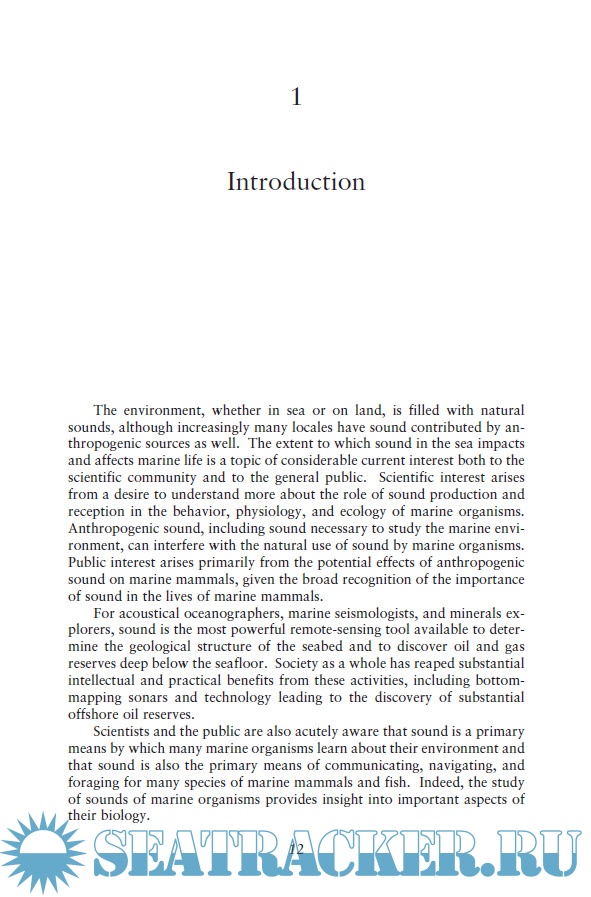 1

Introduction

The environment, whether in sea or on land, is filled with natural sounds, although increasingly many locales have sound contributed by anthropogenic sources as well. The extent to which sound in the sea impacts and affects marine life is a topic of considerable current interest both to the scientific community and to the general public. Scientific interest arises from a desire to understand more about the role of sound production and reception in the behavior, physiology, and ecology of marine organisms. Anthropogenic sound, including sound necessary to study the marine environment, can interfere with the natural use of sound by marine organisms. Public interest arises primarily from the potential effects of anthropogenic sound on marine mammals, given the broad recognition of the importance of sound in the lives of marine mammals.

For acoustical oceanographers, marine seismologists, and minerals explorers, sound is the most powerful remote-sensing tool available to determine the geological structure of the seabed and to discover oil and gas reserves deep below the seafloor. Society as a whole has reaped substantial intellectual and practical benefits from these activities, including bottom-mapping sonars and technology leading to the discovery of substantial offshore oil reserves.

Scientists and the public are also acutely aware that sound is a primary means by which many marine organisms learn about their environment and that sound is also the primary means of communicating, navigating, and foraging for many species of marine mammals and fish. Indeed, the study of sounds of marine organisms provides insight into important aspects of their biology.

12

SEATRACKER.RU